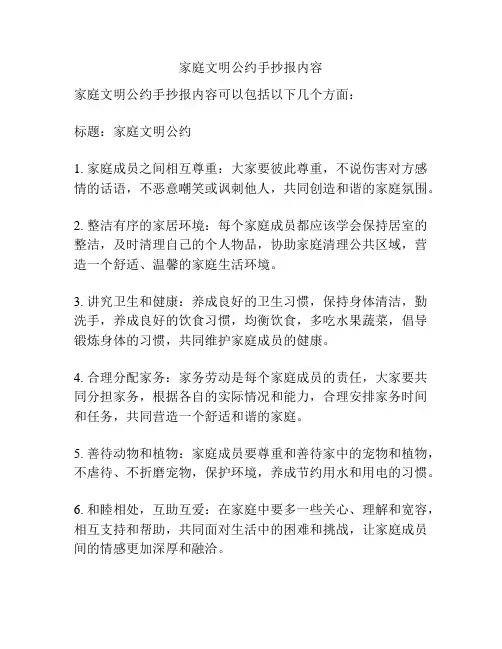 家庭文明公约手抄报内容

家庭文明公约手抄报内容可以包括以下几个方面：

标题：家庭文明公约

1. 家庭成员之间相互尊重：大家要彼此尊重，不说伤害对方感情的话语，不恶意嘲笑或讽刺他人，共同创造和谐的家庭氛围。

2. 整洁有序的家居环境：每个家庭成员都应该学会保持居室的整洁，及时清理自己的个人物品，协助家庭清理公共区域，营造一个舒适、温馨的家庭生活环境。

3. 讲究卫生和健康：养成良好的卫生习惯，保持身体清洁，勤洗手，养成良好的饮食习惯，均衡饮食，多吃水果蔬菜，倡导锻炼身体的习惯，共同维护家庭成员的健康。

4. 合理分配家务：家务劳动是每个家庭成员的责任，大家要共同分担家务，根据各自的实际情况和能力，合理安排家务时间和任务，共同营造一个舒适和谐的家庭。

5. 善待动物和植物：家庭成员要尊重和善待家中的宠物和植物，不虐待、不折磨宠物，保护环境，养成节约用水和用电的习惯。

6. 和睦相处，互助互爱：在家庭中要多一些关心、理解和宽容，相互支持和帮助，共同面对生活中的困难和挑战，让家庭成员间的情感更加深厚和融洽。